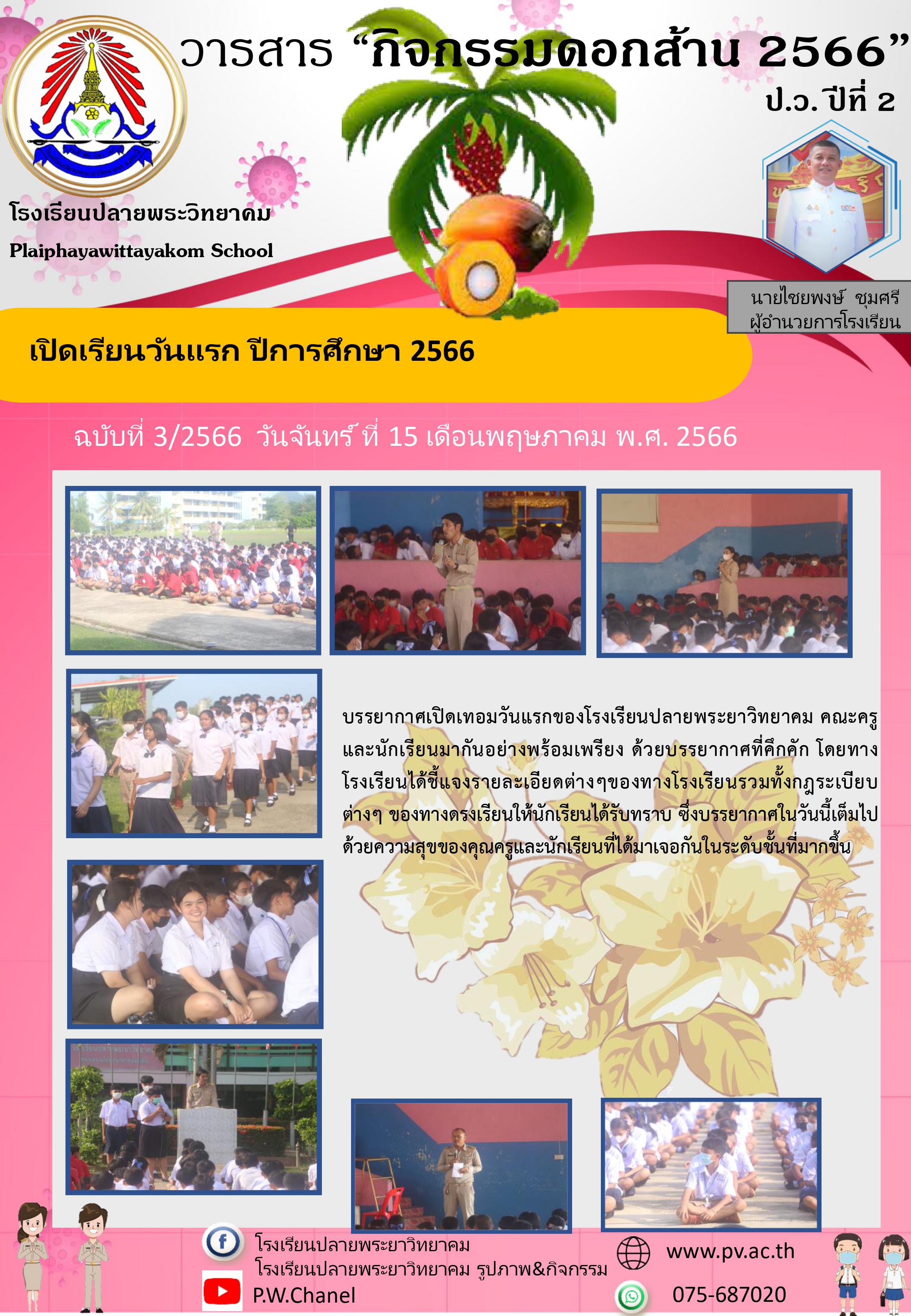 วารสาร “กิจกรรมดอกส้าน 2566”

ป.ว. ปีที่ 2

โรงเรียนปลายพระวิทยาคม

Plaiphayawittayakom School

นายไชยพงษ์ ชุมศรี
ผู้อำนวยการโรงเรียน

เปิดเรียนวันแรก ปีการศึกษา 2566

ฉบับที่ 3/2566 วันจันทร์ ที่ 15 เดือนพฤษภาคม พ.ศ. 2566

บรรยากาศเปิดเทอมวันแรกของโรงเรียนปลายพระยาวิทยาคม คณะครูและนักเรียนมากันอย่างพร้อมเพรียง ด้วยบรรยากาศที่คึกคัก โดยทางโรงเรียนได้ชี้แจงรายละเอียดต่างๆของทางโรงเรียนรวมทั้งกฎระเบียบต่างๆ ของทางดรงเรียนให้นักเรียนได้รับทราบ ซึ่งบรรยากาศในวันนี้เต็มไปด้วยความสุขของคุณครูและนักเรียนที่ได้มาเจอกันในระดับชั้นที่มากขึ้น

โรงเรียนปลายพระยาวิทยาคม
โรงเรียนปลายพระยาวิทยาคม รูปภาพ&กิจกรรม
P.W.Chanel

www.pv.ac.th

075-687020